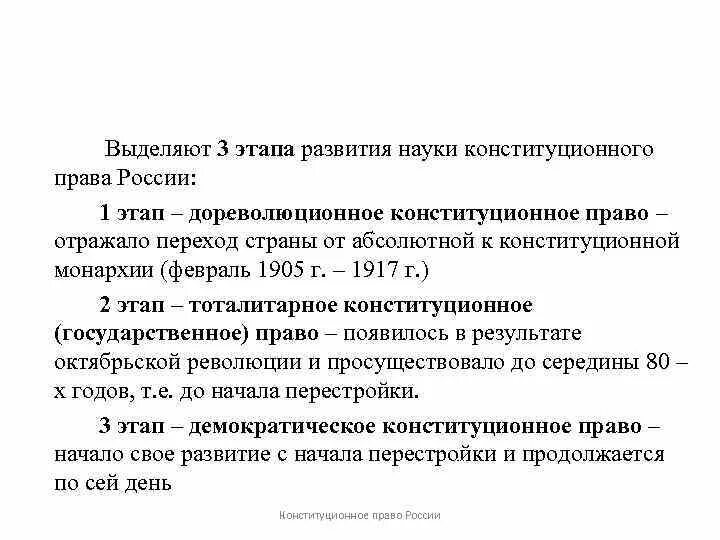 Выделяют 3 этапа развития науки конституционного права России:

1 этап – дореволюционное конституционное право – отражало переход страны от абсолютной к конституционной монархии (февраль 1905 г. – 1917 г.)

2 этап – тоталитарное конституционное (государственное) право – появилось в результате октябрьской революции и просуществовало до середины 80 – х годов, т.е. до начала перестройки.

3 этап – демократическое конституционное право – начало свое развитие с начала перестройки и продолжается по сей день

Конституционное право России